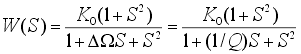 $W(S) = \frac{K_0(1+S^2)}{1+\Delta\Omega S+S^2} = \frac{K_0(1+S^2)}{1+(1/Q)S+S^2}$